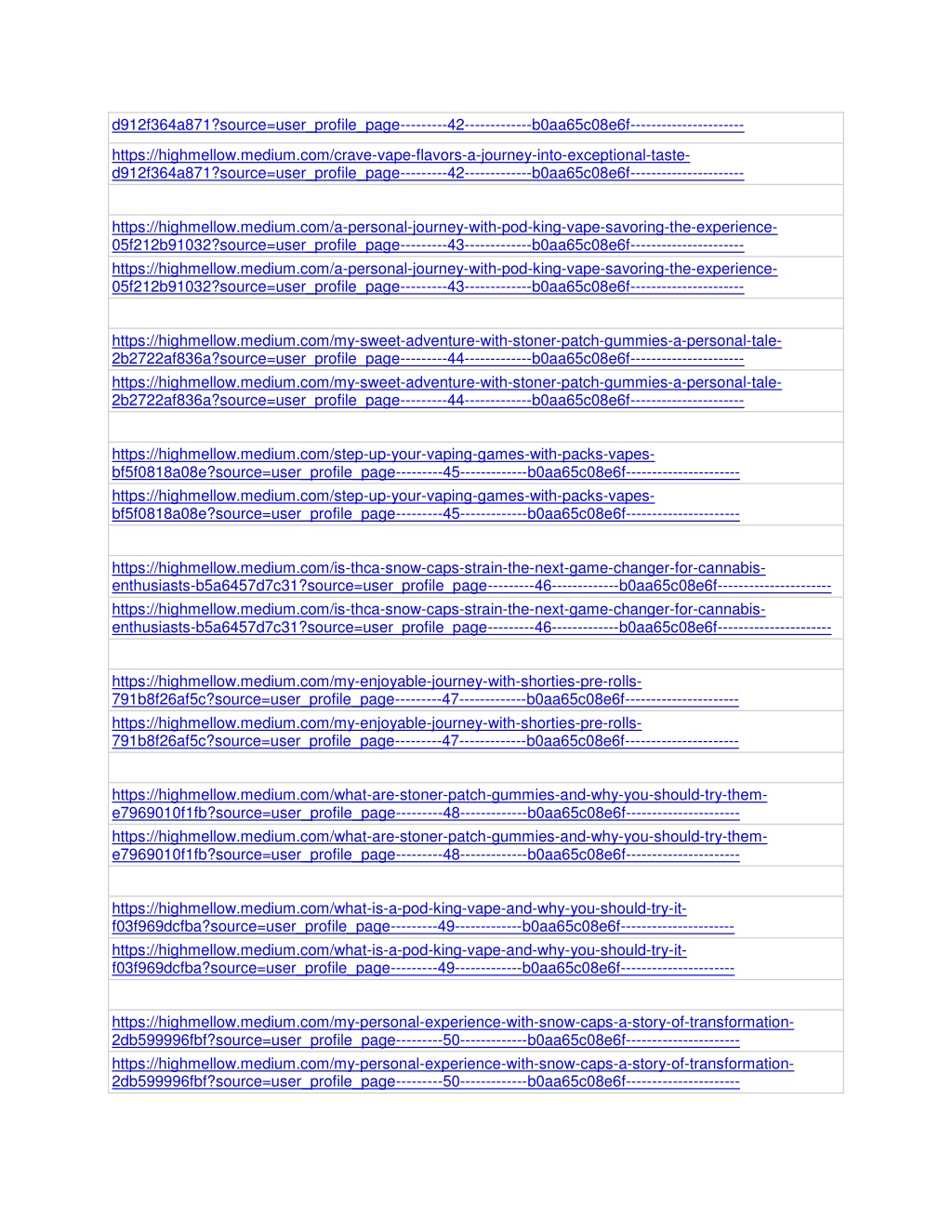 d912f364a871?source=user_profile_page---------42-------------b0aa65c08e6f----------------------

https://highmellow.medium.com/crave-vape-flavors-a-journey-into-exceptional-taste-d912f364a871?source=user_profile_page---------42-------------b0aa65c08e6f----------------------

https://highmellow.medium.com/a-personal-journey-with-pod-king-vape-savoring-the-experience-05f212b91032?source=user_profile_page---------43-------------b0aa65c08e6f----------------------

https://highmellow.medium.com/a-personal-journey-with-pod-king-vape-savoring-the-experience-05f212b91032?source=user_profile_page---------43-------------b0aa65c08e6f----------------------

https://highmellow.medium.com/my-sweet-adventure-with-stoner-patch-gummies-a-personal-tale-2b2722af836a?source=user_profile_page---------44-------------b0aa65c08e6f----------------------

https://highmellow.medium.com/my-sweet-adventure-with-stoner-patch-gummies-a-personal-tale-2b2722af836a?source=user_profile_page---------44-------------b0aa65c08e6f----------------------

https://highmellow.medium.com/step-up-your-vaping-games-with-packs-vapes-bf5f0818a08e?source=user_profile_page---------45-------------b0aa65c08e6f----------------------

https://highmellow.medium.com/step-up-your-vaping-games-with-packs-vapes-bf5f0818a08e?source=user_profile_page---------45-------------b0aa65c08e6f----------------------

https://highmellow.medium.com/is-thca-snow-caps-strain-the-next-game-changer-for-cannabis-enthusiasts-b5a6457d7c31?source=user_profile_page---------46-------------b0aa65c08e6f----------------------

https://highmellow.medium.com/is-thca-snow-caps-strain-the-next-game-changer-for-cannabis-enthusiasts-b5a6457d7c31?source=user_profile_page---------46-------------b0aa65c08e6f----------------------

https://highmellow.medium.com/my-enjoyable-journey-with-shorties-pre-rolls-791b8f26af5c?source=user_profile_page---------47-------------b0aa65c08e6f----------------------

https://highmellow.medium.com/my-enjoyable-journey-with-shorties-pre-rolls-791b8f26af5c?source=user_profile_page---------47-------------b0aa65c08e6f----------------------

https://highmellow.medium.com/what-are-stoner-patch-gummies-and-why-you-should-try-them-e7969010f1fb?source=user_profile_page---------48-------------b0aa65c08e6f----------------------

https://highmellow.medium.com/what-are-stoner-patch-gummies-and-why-you-should-try-them-e7969010f1fb?source=user_profile_page---------48-------------b0aa65c08e6f----------------------

https://highmellow.medium.com/what-is-a-pod-king-vape-and-why-you-should-try-it-f03f969dcfba?source=user_profile_page---------49-------------b0aa65c08e6f----------------------

https://highmellow.medium.com/what-is-a-pod-king-vape-and-why-you-should-try-it-f03f969dcfba?source=user_profile_page---------49-------------b0aa65c08e6f----------------------

https://highmellow.medium.com/my-personal-experience-with-snow-caps-a-story-of-transformation-2db599996fbf?source=user_profile_page---------50-------------b0aa65c08e6f----------------------

https://highmellow.medium.com/my-personal-experience-with-snow-caps-a-story-of-transformation-2db599996fbf?source=user_profile_page---------50-------------b0aa65c08e6f----------------------